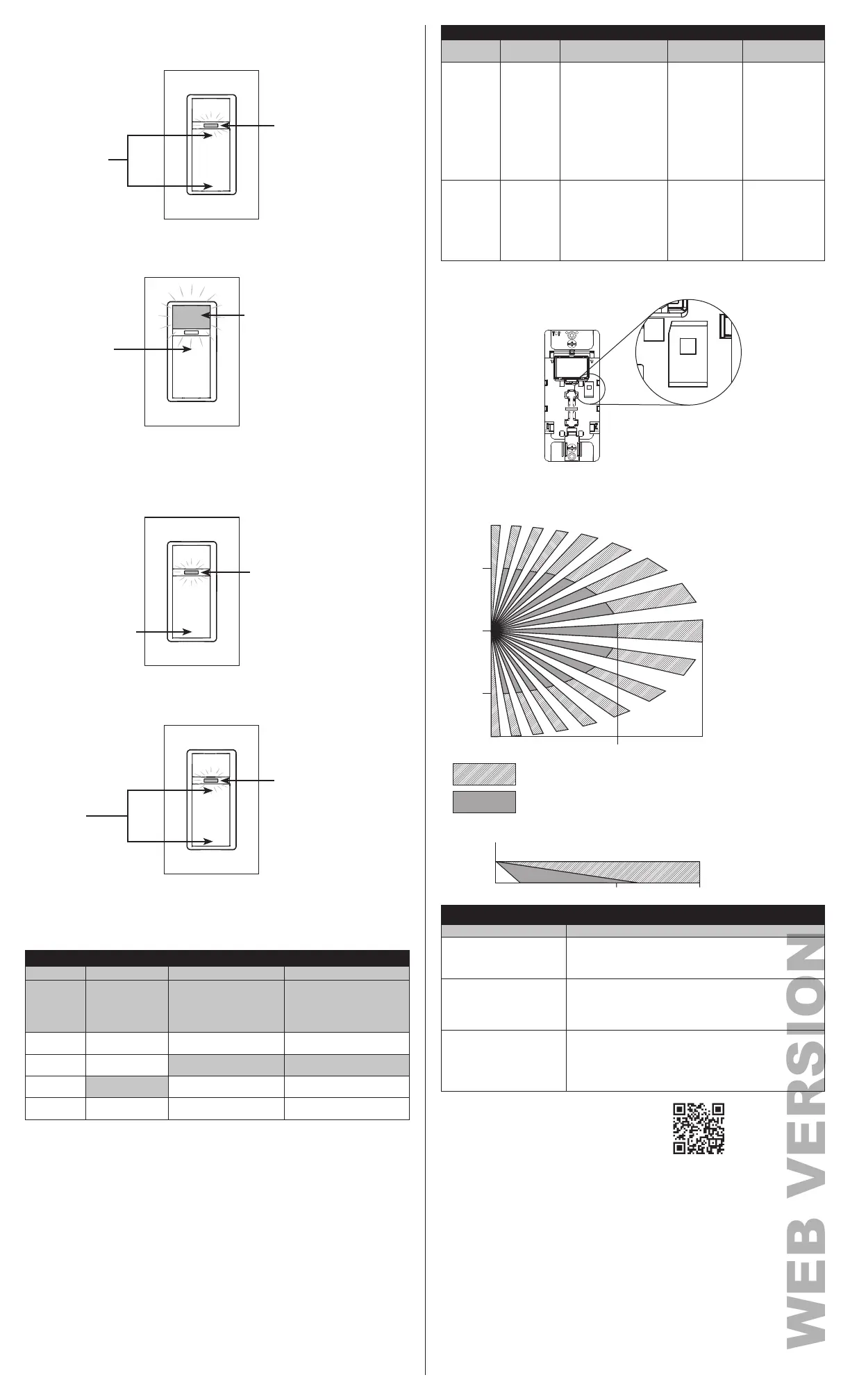 WEB VERSION